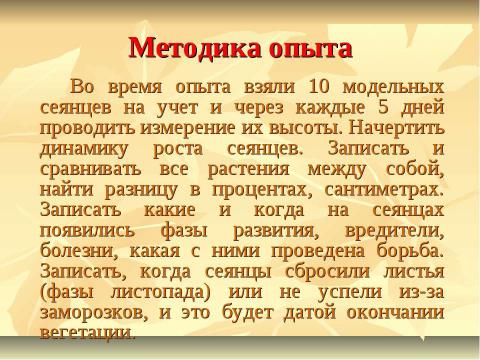 Методика опыта

Во время опыта взяли 10 модельных сеянцев на учет и через каждые 5 дней проводить измерение их высоты. Начертить динамику роста сеянцев. Записать и сравнивать все растения между собой, найти разницу в процентах, сантиметрах. Записать какие и когда на сеянцах появились фазы развития, вредители, болезни, какая с ними проведена борьба. Записать, когда сеянцы сбросили листья (фазы листопада) или не успели из-за заморозков, и это будет датой окончании вегетации.